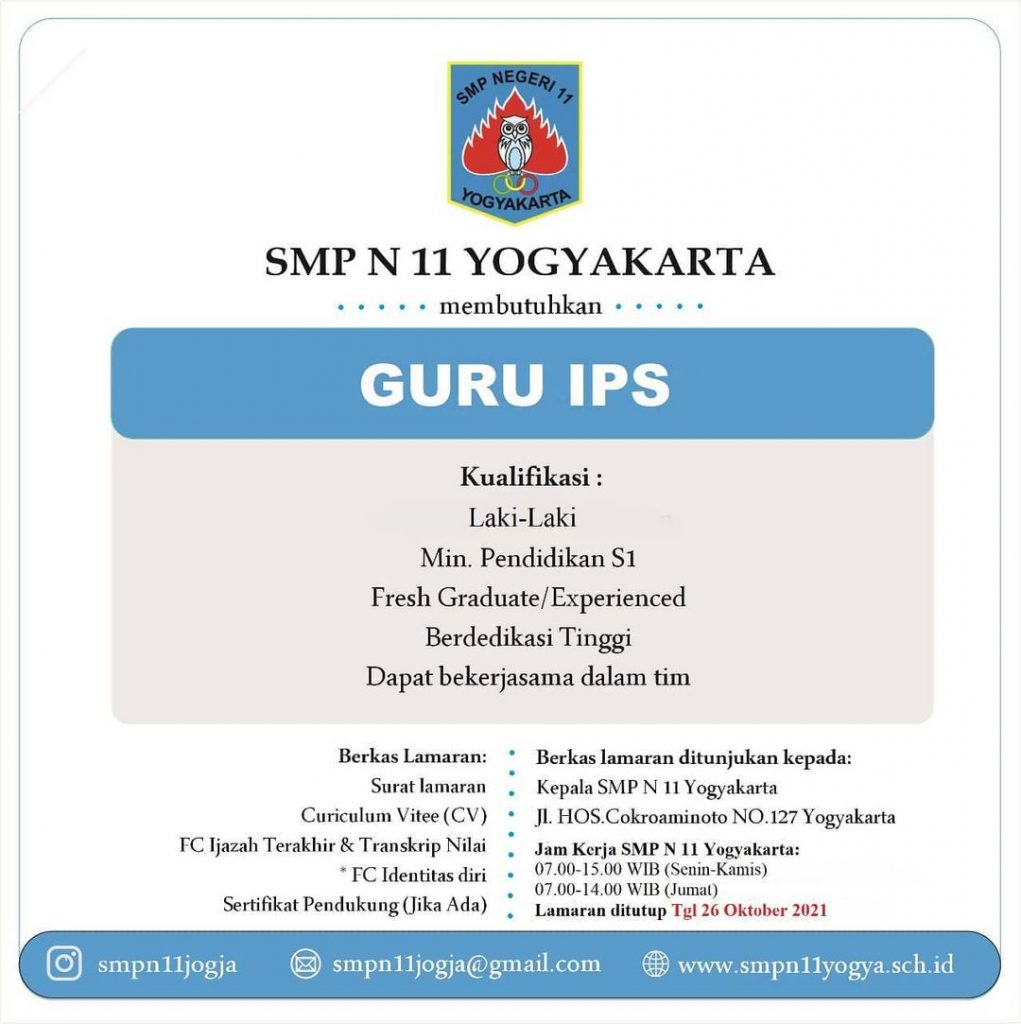 SMP NEGERI 11
YOGYAKARTA

SMP N 11 YOGYAKARTA

membutuhkan

GURU IPS

Kualifikasi :

Laki-Laki

Min. Pendidikan S1

Fresh Graduate/Experienced

Berdedikasi Tinggi

Dapat bekerjasama dalam tim

Berkas Lamaran:

Surat lamaran

Curiculum Vitee (CV)

FC Ijazah Terakhir & Transkrip Nilai

* FC Identitas diri

Sertifikat Pendukung (Jika Ada)

Berkas lamaran ditunjukan kepada:

Kepala SMP N 11 Yogyakarta

Jl. HOS.Cokroaminoto NO.127 Yogyakarta

Jam Kerja SMP N 11 Yogyakarta:

07.00-15.00 WIB (Senin-Kamis)

07.00-14.00 WIB (Jumat)

Lamaran ditutup Tgl 26 Oktober 2021

smpn11jogja

smpn11jogja@gmail.com

www.smpn11yogya.sch.id